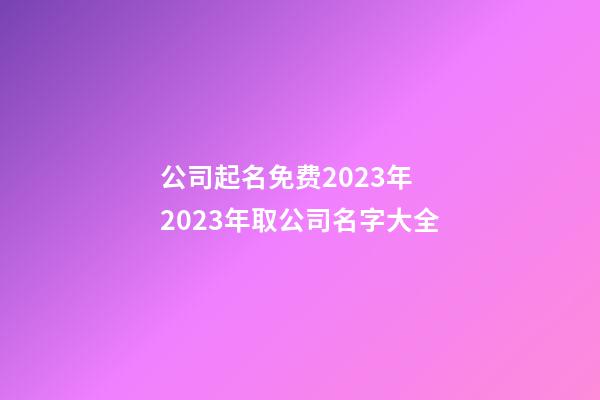 公司起名免费2023年
2023年取公司名字大全